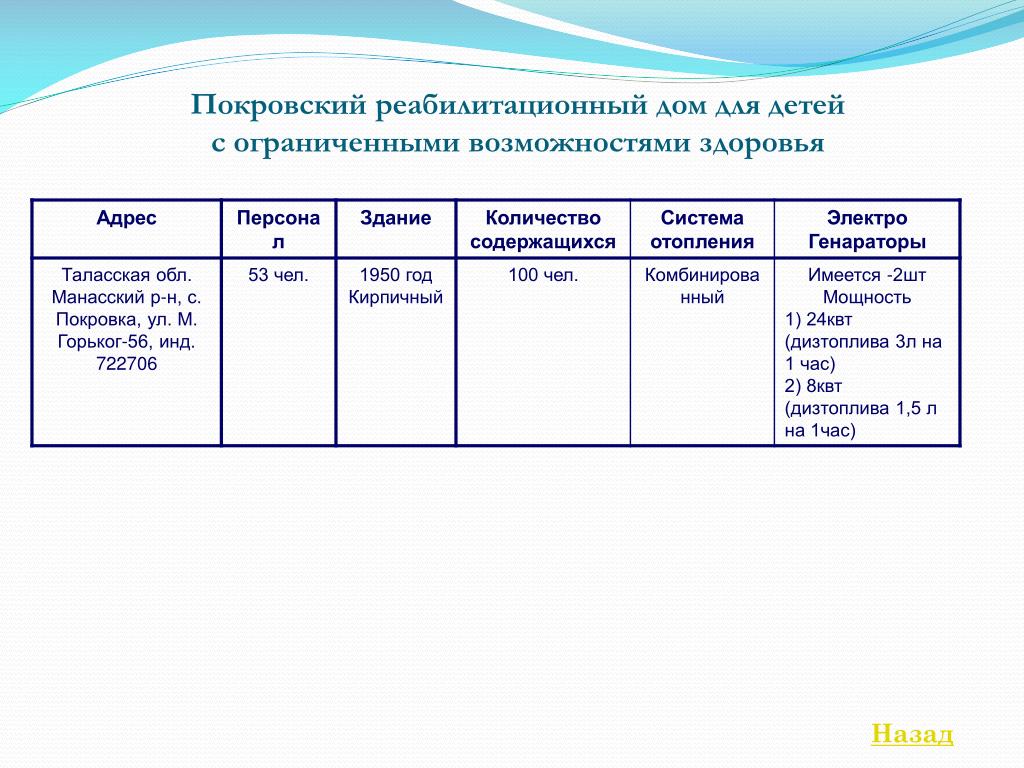 Покровский реабилитационный дом для детей с ограниченными возможностями здоровья

| Адрес | Персонал | Здание | Количество содержащихся | Система отопления | Электро Генараторы |
|---|---|---|---|---|---|
| Таласская обл. Манасский р-н, с. Покровка, ул. М. Горьког-56, инд. 722706 | 53 чел. | 1950 год Кирпичный | 100 чел. | Комбинированный | Имеется -2шт Мощность 1) 24квт (дизтоплива 3л на 1 час) 2) 8квт (дизтоплива 1,5 л на 1час) |

Назад